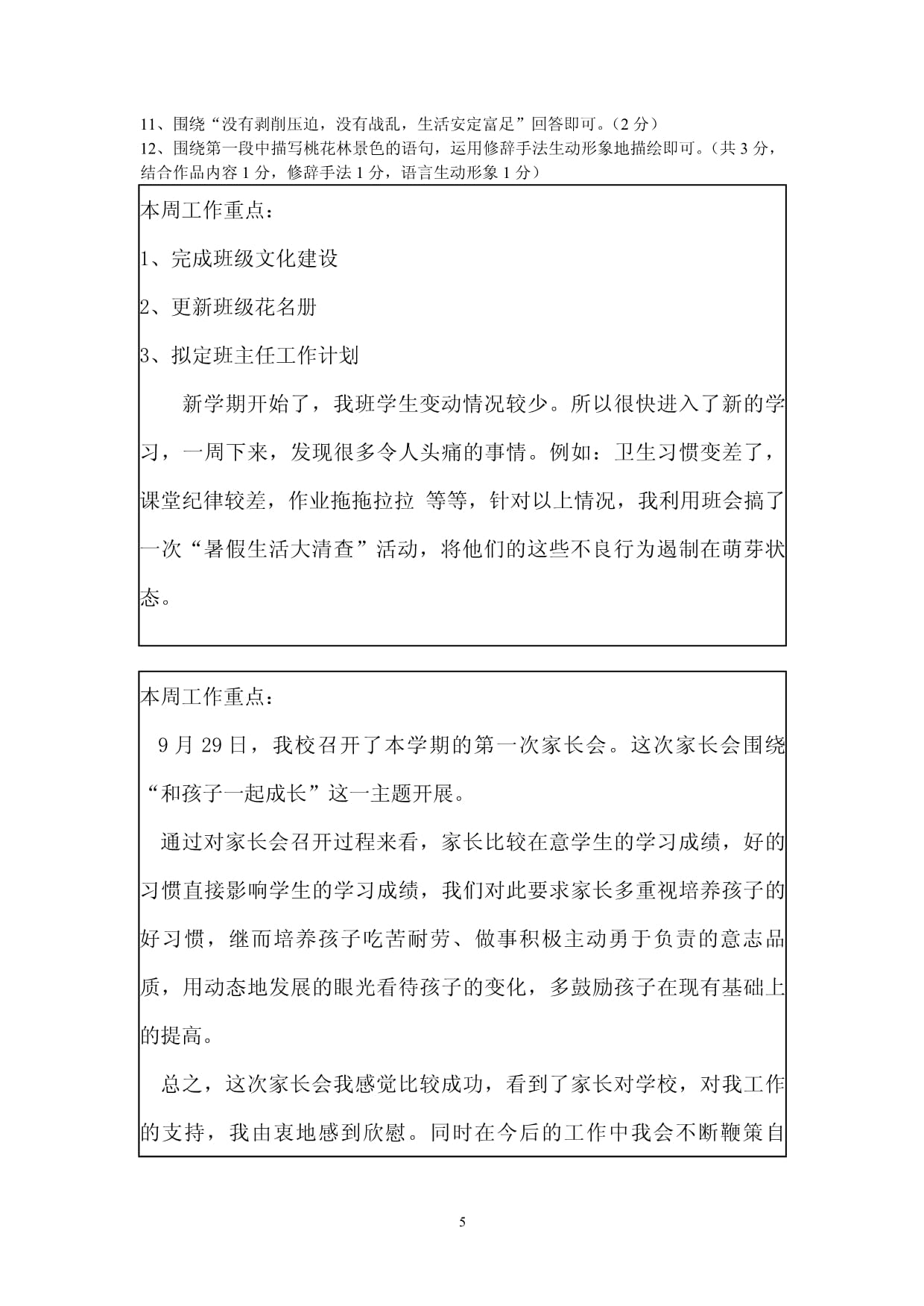 11、围绕“没有剥削压迫，没有战乱，生活安定富足”回答即可。（2 分）
12、围绕第一段中描写桃花林景色的语句，运用修辞手法生动形象地描绘即可。（共 3 分，结合作品内容 1 分，修辞手法 1 分，语言生动形象 1 分）

本周工作重点：

1、完成班级文化建设

2、更新班级花名册

3、拟定班主任工作计划

新学期开始了，我班学生变动情况较少。所以很快进入了新的学习，一周下来，发现很多令人头痛的事情。例如：卫生习惯变差了，课堂纪律较差，作业拖拖拉拉 等等，针对以上情况，我利用班会搞了一次“暑假生活大清查”活动，将他们的这些不良行为遏制在萌芽状态。

本周工作重点：

9 月 29 日，我校召开了本学期的第一次家长会。这次家长会围绕“和孩子一起成长”这一主题开展。

通过对家长会召开过程来看，家长比较在意学生的学习成绩，好的习惯直接影响学生的学习成绩，我们对此要求家长多重视培养孩子的好习惯，继而培养孩子吃苦耐劳、做事积极主动勇于负责的意志品质，用动态地发展的眼光看待孩子的变化，多鼓励孩子在现有基础上的提高。

总之，这次家长会我感觉比较成功，看到了家长对学校，对我工作的支持，我由衷地感到欣慰。同时在今后的工作中我会不断鞭策自

5